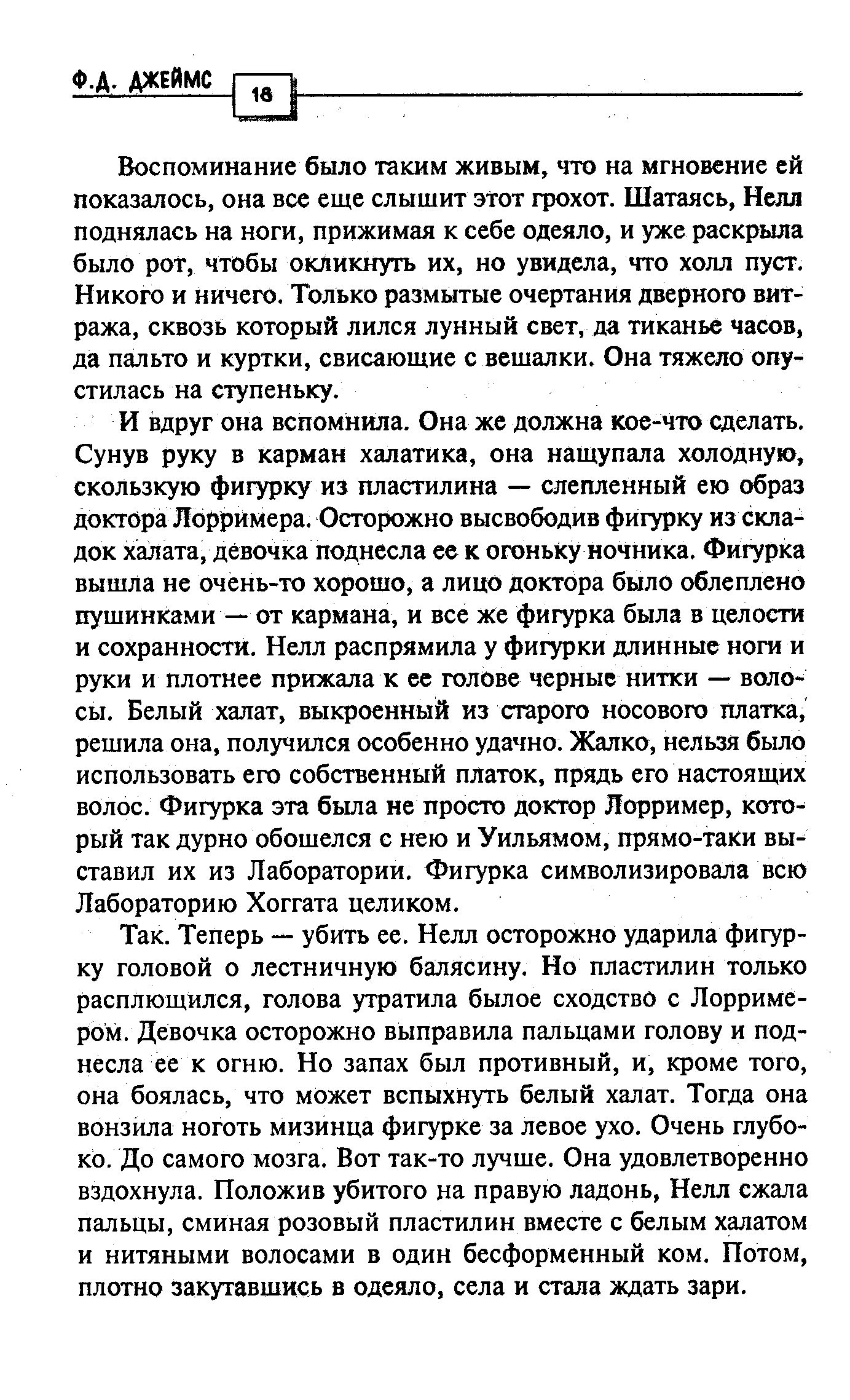 Ф.Д. ДЖЕЙМС 16

Воспоминание было таким живым, что на мгновение ей показалось, она все еще слышит этот грохот. Шатаясь, Нелл поднялась на ноги, прижимая к себе одеяло, и уже раскрыла было рот, чтобы окликнуть их, но увидела, что холл пуст. Никого и ничего. Только размытые очертания дверного витража, сквозь который лился лунный свет, да тиканье часов, да пальто и куртки, свисающие с вешалки. Она тяжело опустилась на ступеньку.

И вдруг она вспомнила. Она же должна кое-что сделать. Сунув руку в карман халатика, она нащупала холодную, скользкую фигурку из пластилина — слепленный ею образ доктора Лорримера. Осторожно высвободив фигурку из складок халата, девочка поднесла ее к огоньку ночника. Фигурка вышла не очень-то хорошо, а лицо доктора было облеплено пушинками — от кармана, и все же фигурка была в целости и сохранности. Нелл распрямила у фигурки длинные ноги и руки и плотнее прижала к ее голове черные нитки — волосы. Белый халат, выкроенный из старого носового платка, решила она, получился особенно удачно. Жалко, нельзя было использовать его собственный платок, прядь его настоящих волос. Фигурка эта была не просто доктор Лорример, который так дурно обошелся с нею и Уильямом, прямо-таки выставил их из Лаборатории. Фигурка символизировала всю Лабораторию Хоггата целиком.

Так. Теперь — убить ее. Нелл осторожно ударила фигурку головой о лестничную балясину. Но пластилин только расплющился, голова утратила былое сходство с Лорримером. Девочка осторожно выправила пальцами голову и поднесла ее к огню. Но запах был противный, и, кроме того, она боялась, что может вспыхнуть белый халат. Тогда она вонзила ноготь мизинца фигурке за левое ухо. Очень глубоко. До самого мозга. Вот так-то лучше. Она удовлетворенно вздохнула. Положив убитого на правую ладонь, Нелл сжала пальцы, сминая розовый пластилин вместе с белым халатом и нитяными волосами в один бесформенный ком. Потом, плотно закутавшись в одеяло, села и стала ждать зари.